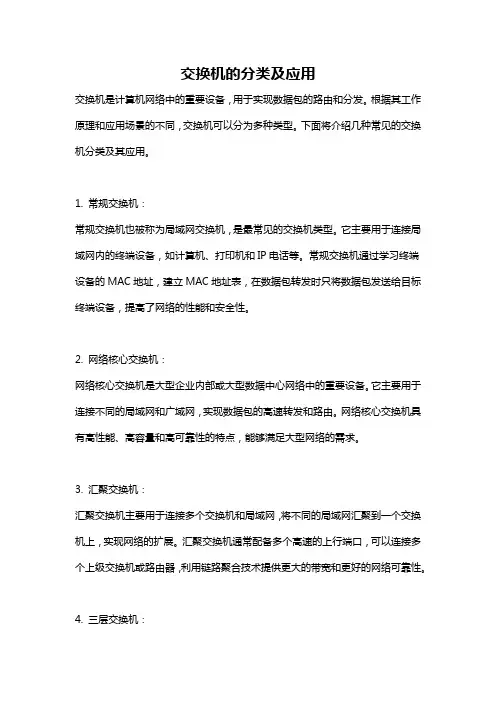 交换机的分类及应用

交换机是计算机网络中的重要设备，用于实现数据包的路由和分发。根据其工作原理和应用场景的不同，交换机可以分为多种类型。下面将介绍几种常见的交换机分类及其应用。

1. 常规交换机：

常规交换机也被称为局域网交换机，是最常见的交换机类型。它主要用于连接局域网内的终端设备，如计算机、打印机和 IP 电话等。常规交换机通过学习终端设备的 MAC 地址，建立 MAC 地址表，在数据包转发时只将数据包发送给目标终端设备，提高了网络的性能和安全性。

2. 网络核心交换机：

网络核心交换机是大型企业内部或大型数据中心网络中的重要设备。它主要用于连接不同的局域网和广域网，实现数据包的高速转发和路由。网络核心交换机具有高性能、高容量和高可靠性的特点，能够满足大型网络的需求。

3. 汇聚交换机：

汇聚交换机主要用于连接多个交换机和局域网，将不同的局域网汇聚到一个交换机上，实现网络的扩展。汇聚交换机通常配备多个高速的上行端口，可以连接多个上级交换机或路由器，利用链路聚合技术提供更大的带宽和更好的网络可靠性。

4. 三层交换机：